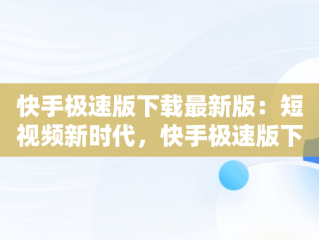 快手极速版下载最新版：短视频新时代，快手极速版下